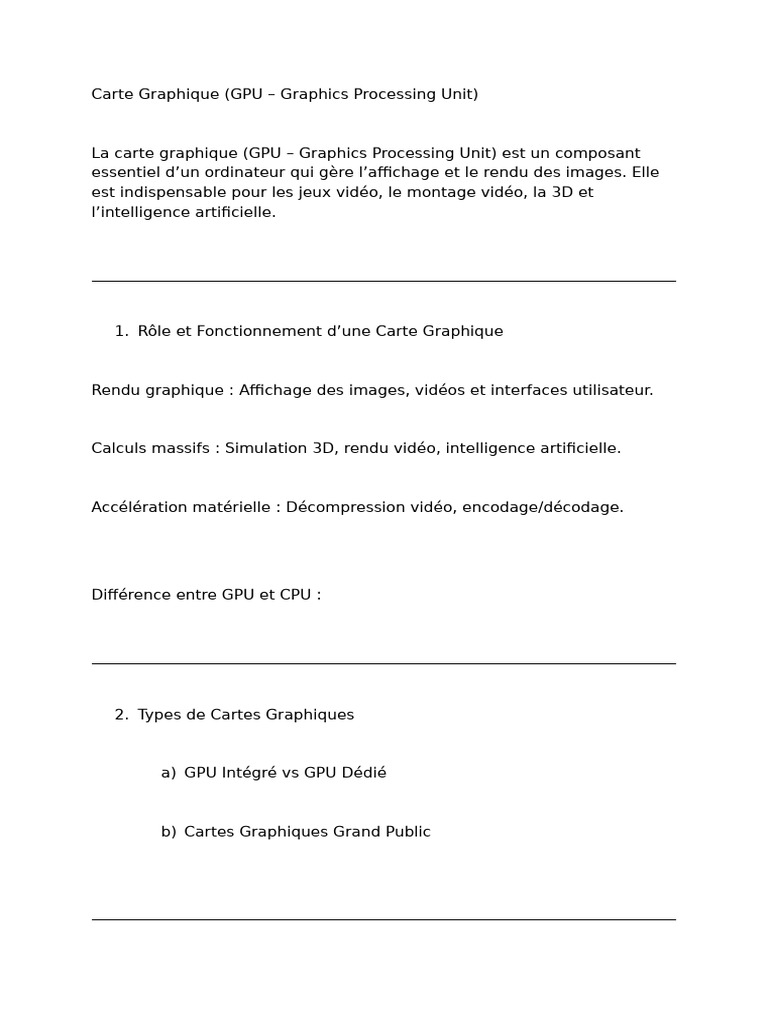 Carte Graphique (GPU – Graphics Processing Unit)

La carte graphique (GPU – Graphics Processing Unit) est un composant essentiel d’un ordinateur qui gère l’affichage et le rendu des images. Elle est indispensable pour les jeux vidéo, le montage vidéo, la 3D et l’intelligence artificielle.

1. Rôle et Fonctionnement d’une Carte Graphique

Rendu graphique : Affichage des images, vidéos et interfaces utilisateur.

Calculs massifs : Simulation 3D, rendu vidéo, intelligence artificielle.

Accélération matérielle : Décompression vidéo, encodage/décodage.

Différence entre GPU et CPU :

2. Types de Cartes Graphiques

a) GPU Intégré vs GPU Dédié

b) Cartes Graphiques Grand Public